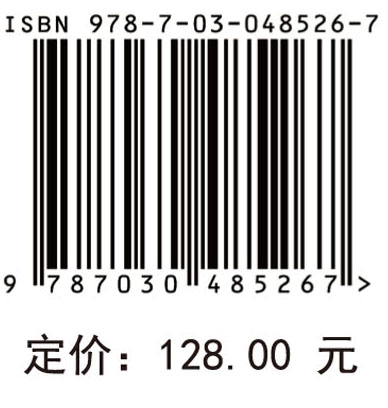 ISBN 978-7-03-048526-7

9 787030 485267 >

定价：128.00 元